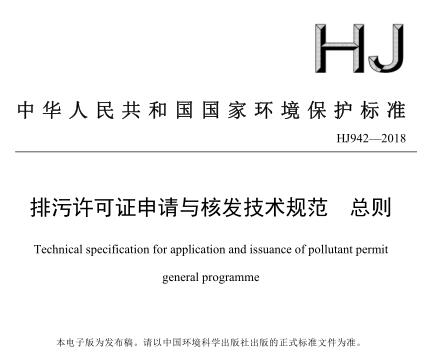 HJ

中华人民共和国国家环境保护标准

HJ942—2018

排污许可证申请与核发技术规范　总则

Technical specification for application and issuance of pollutant permit

general programme

本电子版为发布稿。请以中国环境科学出版社出版的正式标准文件为准。